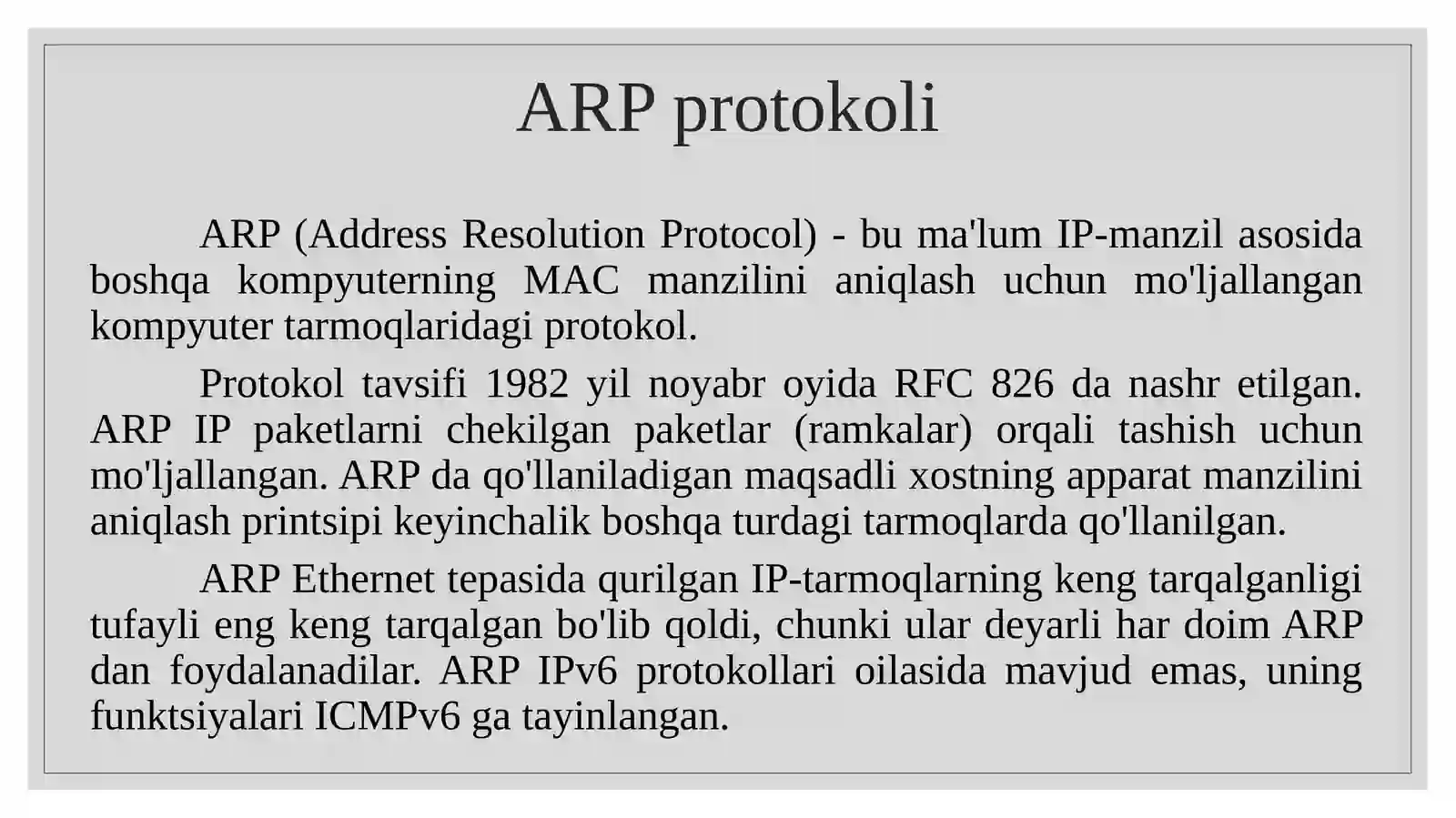 ARP protokoli

ARP (Address Resolution Protocol) - bu ma'lum IP-manzil asosida boshqa kompyuterning MAC manzilini aniqlash uchun mo'ljallangan kompyuter tarmoqlaridagi protokol.

Protokol tavsifi 1982 yil noyabr oyida RFC 826 da nashr etilgan. ARP IP paketlarni chekilgan paketlar (ramkalar) orqali tashish uchun mo'ljallangan. ARP da qo'llaniladigan maqsadli xostning apparat manzilini aniqlash printsipi keyinchalik boshqa turdagi tarmoqlarda qo'llanilgan.

ARP Ethernet tepasida qurilgan IP-tarmoqlarning keng tarqalganligi tufayli eng keng tarqalgan bo'lib qoldi, chunki ular deyarli har doim ARP dan foydalanadilar. ARP IPv6 protokollari oilasida mavjud emas, uning funktsiyalari ICMPv6 ga tayinlangan.